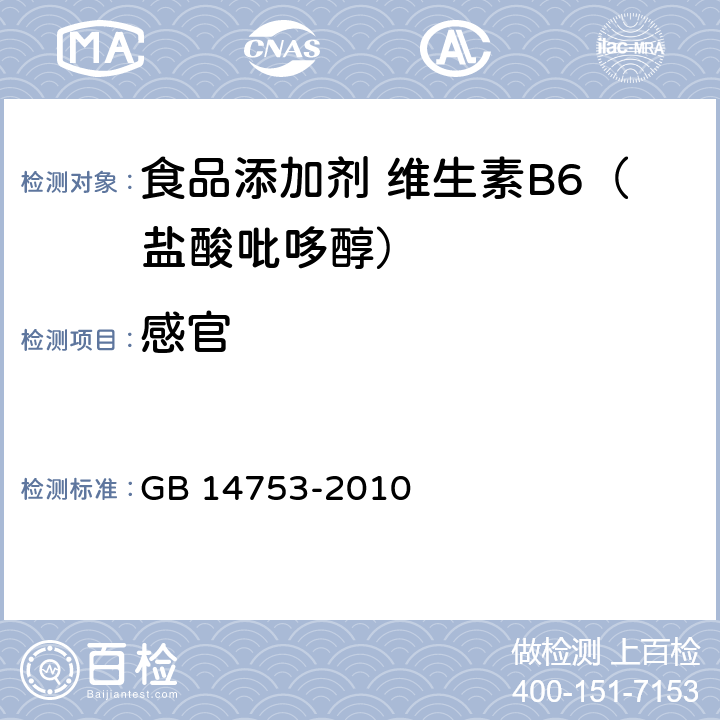 MA CNAS AL ilac-MRA

检测对象： 食品添加剂 维生素B6（盐酸吡哆醇）

检测项目： 感官

检测标准： GB 14753-2010

百检 Baijiantest.com

做检测 上百检
400-151-7153